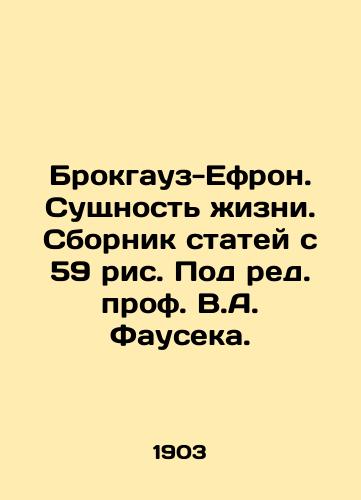 Брокгауз-Ефрон. Сущность жизни. Сборник статей с 59 рис. Под ред. проф. В.А. Фаусека.

1903